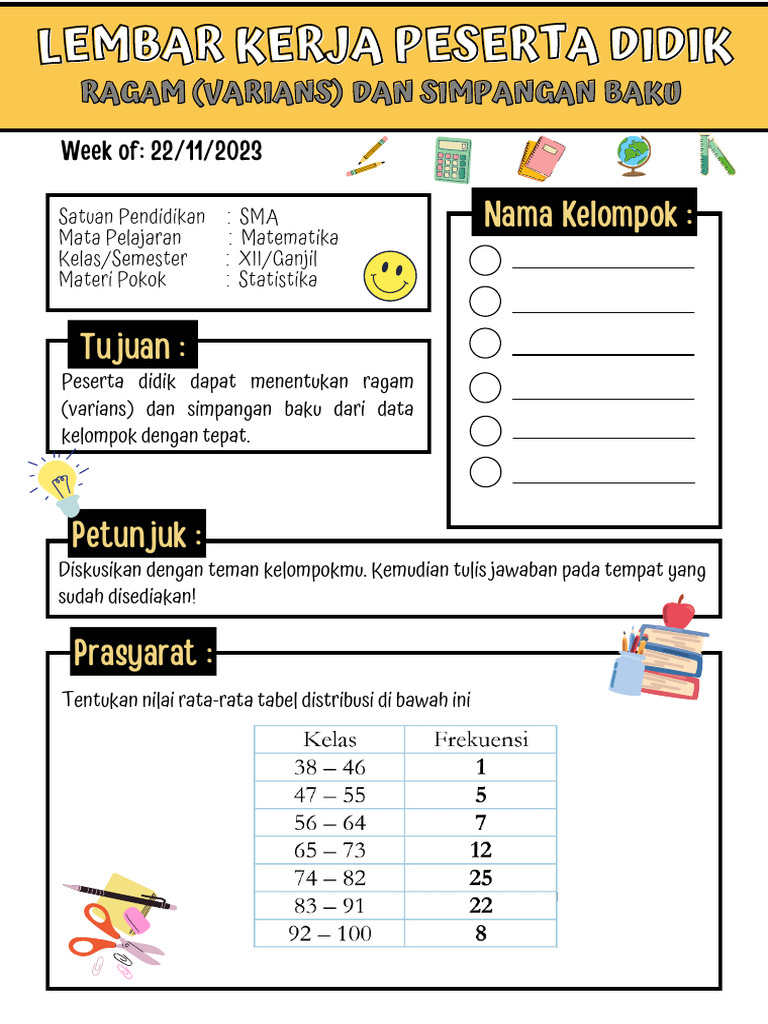 LEMBAR KERJA PESERTA DIDIK
RAGAM (VARIANS) DAN SIMPANGAN BAKU

Week of: 22/11/2023

Satuan Pendidikan : SMA
Mata Pelajaran : Matematika
Kelas/Semester : XII/Ganjil
Materi Pokok : Statistika

Nama Kelompok :

Tujuan :
Peserta didik dapat menentukan ragam (varians) dan simpangan baku dari data kelompok dengan tepat.

Petunjuk :
Diskusikan dengan teman kelompokmu. Kemudian tulis jawaban pada tempat yang sudah disediakan!

Prasyarat :
Tentukan nilai rata-rata tabel distribusi di bawah ini

| Kelas | Frekuensi |
|---|---|
| 38 – 46 | 1 |
| 47 – 55 | 5 |
| 56 – 64 | 7 |
| 65 – 73 | 12 |
| 74 – 82 | 25 |
| 83 – 91 | 22 |
| 92 – 100 | 8 |